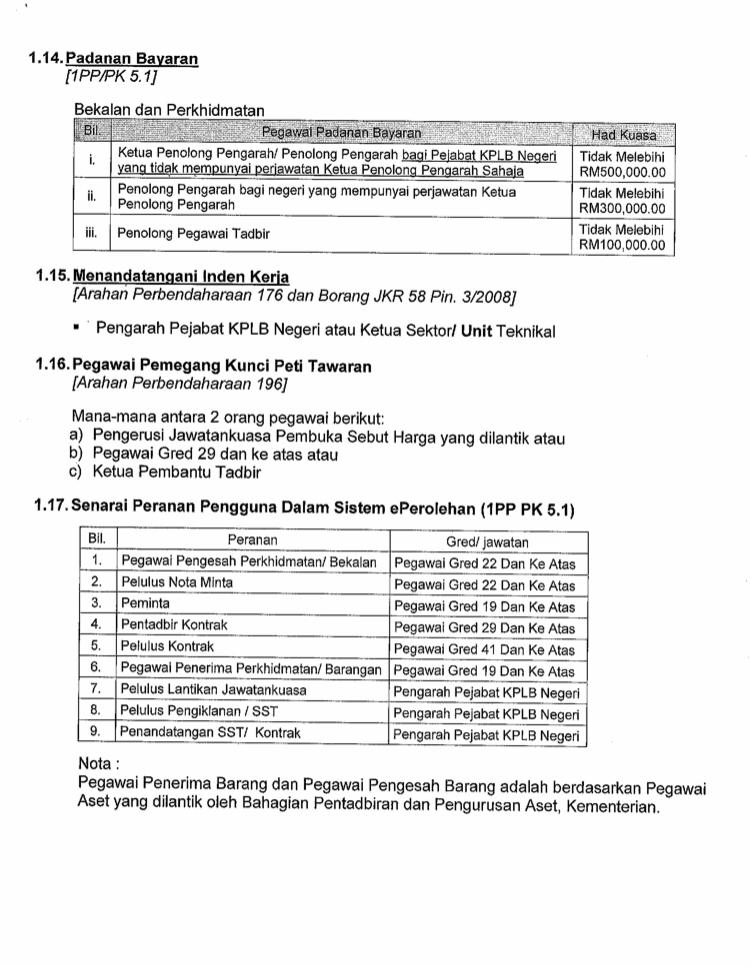 1.14. Padanan Bayaran
[1PP/PK 5.1]

Bekalan dan Perkhidmatan

| Bil. | Pegawai Padanan Bayaran | Had Kuasa |
|---|---|---|
| i. | Ketua Penolong Pengarah/ Penolong Pengarah bagi Pejabat KPLB Negeri yang tidak mempunyai perjawatan Ketua Penolong Pengarah Sahaja | Tidak Melebihi RM500,000.00 |
| ii. | Penolong Pengarah bagi negeri yang mempunyai perjawatan Ketua Penolong Pengarah | Tidak Melebihi RM300,000.00 |
| iii. | Penolong Pegawai Tadbir | Tidak Melebihi RM100,000.00 |

1.15. Menandatangani Inden Kerja
[Arahan Perbendaharaan 176 dan Borang JKR 58 Pin. 3/2008]

▪ Pengarah Pejabat KPLB Negeri atau Ketua Sektor/ Unit Teknikal

1.16. Pegawai Pemegang Kunci Peti Tawaran
[Arahan Perbendaharaan 196]

Mana-mana antara 2 orang pegawai berikut:
a) Pengerusi Jawatankuasa Pembuka Sebut Harga yang dilantik atau
b) Pegawai Gred 29 dan ke atas atau
c) Ketua Pembantu Tadbir

1.17. Senarai Peranan Pengguna Dalam Sistem ePerolehan (1PP PK 5.1)

| Bil. | Peranan | Gred/ jawatan |
|---|---|---|
| 1. | Pegawai Pengesah Perkhidmatan/ Bekalan | Pegawai Gred 22 Dan Ke Atas |
| 2. | Pelulus Nota Minta | Pegawai Gred 22 Dan Ke Atas |
| 3. | Peminta | Pegawai Gred 19 Dan Ke Atas |
| 4. | Pentadbir Kontrak | Pegawai Gred 29 Dan Ke Atas |
| 5. | Pelulus Kontrak | Pegawai Gred 41 Dan Ke Atas |
| 6. | Pegawai Penerima Perkhidmatan/ Barangan | Pegawai Gred 19 Dan Ke Atas |
| 7. | Pelulus Lantikan Jawatankuasa | Pengarah Pejabat KPLB Negeri |
| 8. | Pelulus Pengiklanan / SST | Pengarah Pejabat KPLB Negeri |
| 9. | Penandatangan SST/ Kontrak | Pengarah Pejabat KPLB Negeri |

Nota :
Pegawai Penerima Barang dan Pegawai Pengesah Barang adalah berdasarkan Pegawai Aset yang dilantik oleh Bahagian Pentadbiran dan Pengurusan Aset, Kementerian.